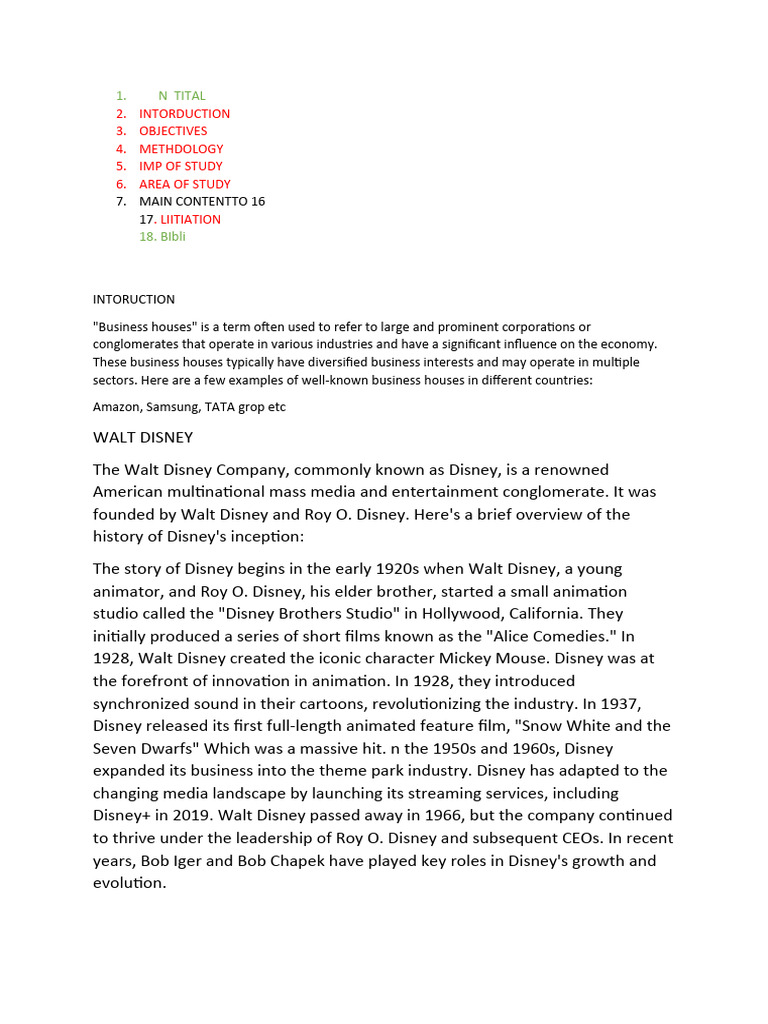 1. N TITAL
2. INTORDUCTION
3. OBJECTIVES
4. METHDOLOGY
5. IMP OF STUDY
6. AREA OF STUDY
7. MAIN CONTENTTO 16
17. LIITIATION
18. BIbli

INTORUCTION

"Business houses" is a term often used to refer to large and prominent corporations or conglomerates that operate in various industries and have a significant influence on the economy. These business houses typically have diversified business interests and may operate in multiple sectors. Here are a few examples of well-known business houses in different countries:

Amazon, Samsung, TATA grop etc

WALT DISNEY

The Walt Disney Company, commonly known as Disney, is a renowned American multinational mass media and entertainment conglomerate. It was founded by Walt Disney and Roy O. Disney. Here's a brief overview of the history of Disney's inception:

The story of Disney begins in the early 1920s when Walt Disney, a young animator, and Roy O. Disney, his elder brother, started a small animation studio called the "Disney Brothers Studio" in Hollywood, California. They initially produced a series of short films known as the "Alice Comedies." In 1928, Walt Disney created the iconic character Mickey Mouse. Disney was at the forefront of innovation in animation. In 1928, they introduced synchronized sound in their cartoons, revolutionizing the industry. In 1937, Disney released its first full-length animated feature film, "Snow White and the Seven Dwarfs" Which was a massive hit. n the 1950s and 1960s, Disney expanded its business into the theme park industry. Disney has adapted to the changing media landscape by launching its streaming services, including Disney+ in 2019. Walt Disney passed away in 1966, but the company continued to thrive under the leadership of Roy O. Disney and subsequent CEOs. In recent years, Bob Iger and Bob Chapek have played key roles in Disney's growth and evolution.